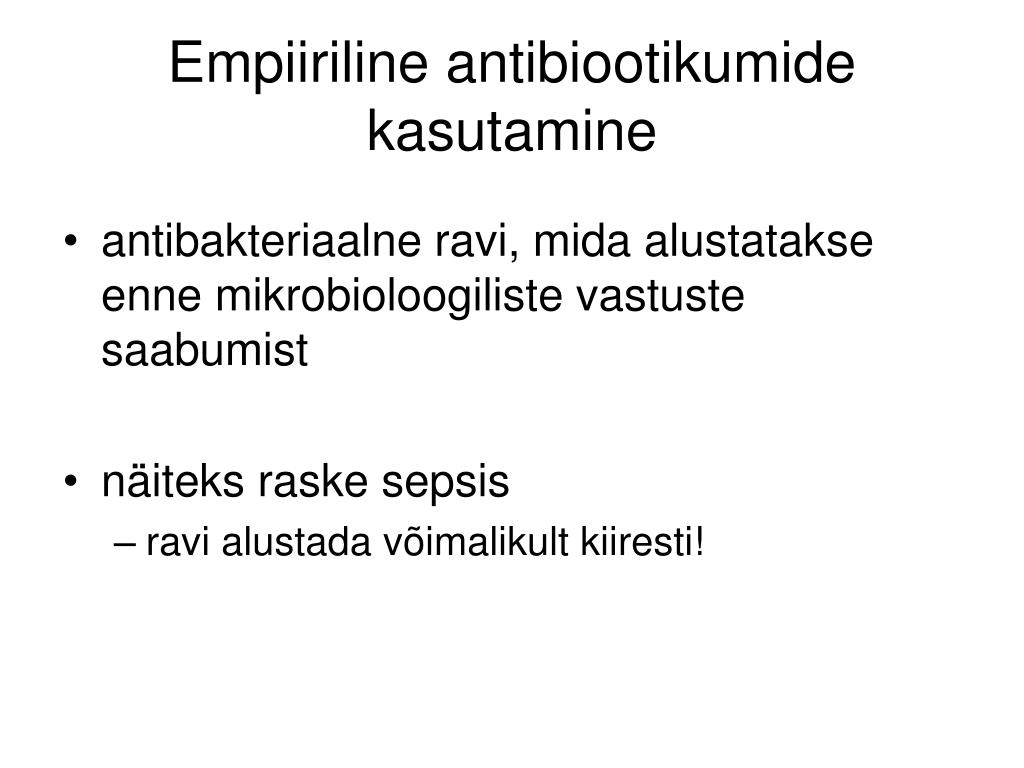 Empiiriline antibiootikumide kasutamine

• antibakteriaalne ravi, mida alustatakse enne mikrobioloogiliste vastuste saabumist

• näiteks raske sepsis
– ravi alustada võimalikult kiiresti!